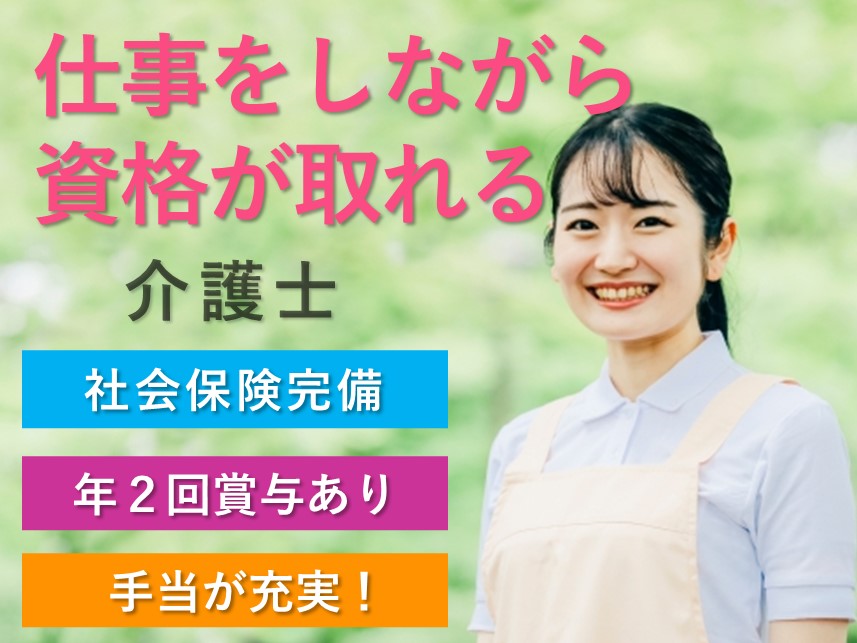 仕事をしながら
資格が取れる

介護士

社会保険完備

年２回賞与あり

手当が充実！